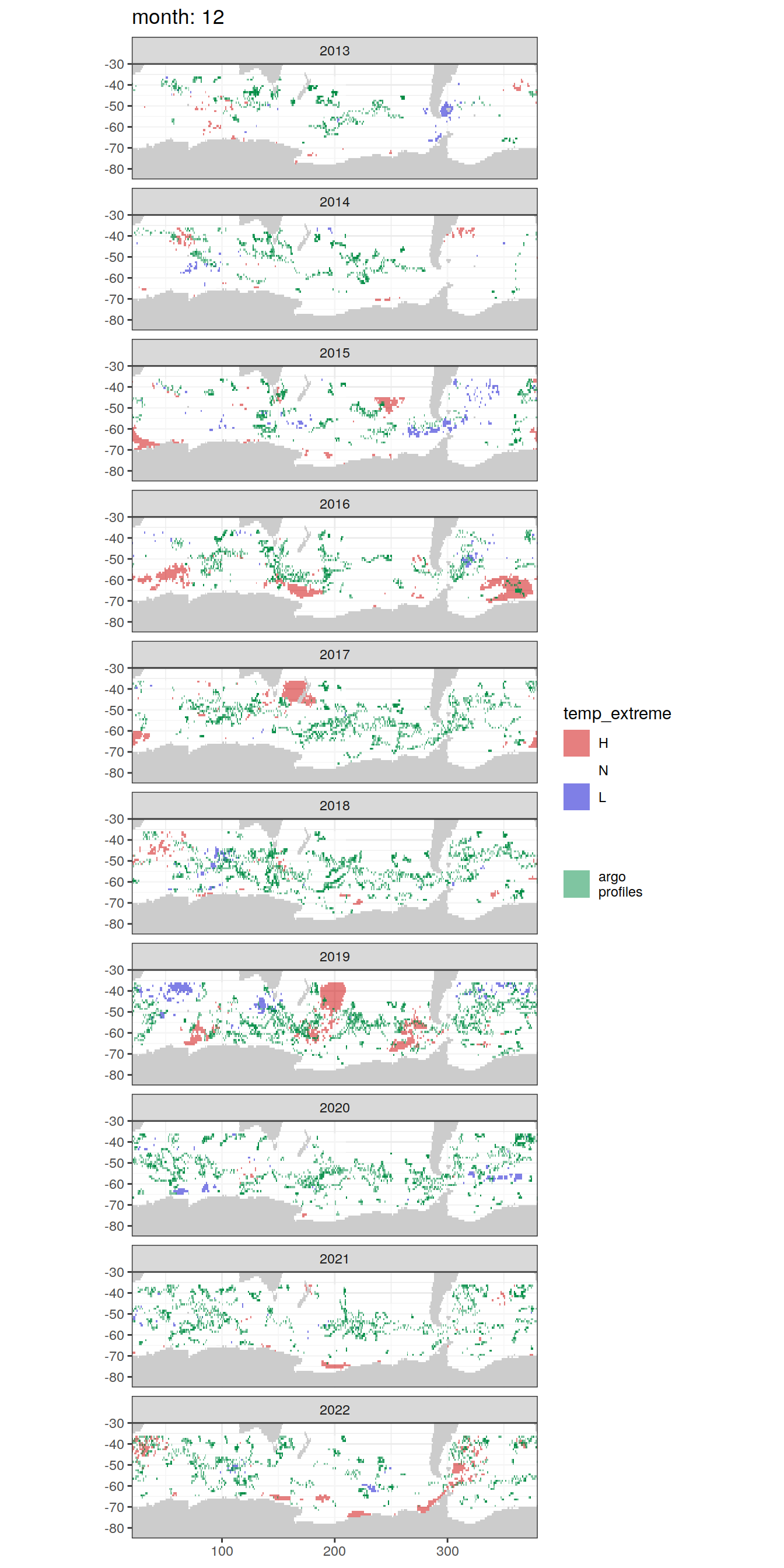 month: 12

2013
-30
-40
-50
-60
-70
-80

2014
-30
-40
-50
-60
-70
-80

2015
-30
-40
-50
-60
-70
-80

2016
-30
-40
-50
-60
-70
-80

2017
-30
-40
-50
-60
-70
-80

2018
-30
-40
-50
-60
-70
-80

2019
-30
-40
-50
-60
-70
-80

2020
-30
-40
-50
-60
-70
-80

2021
-30
-40
-50
-60
-70
-80

2022
-30
-40
-50
-60
-70
-80

100 200 300

temp_extreme
H
N
L

argo profiles